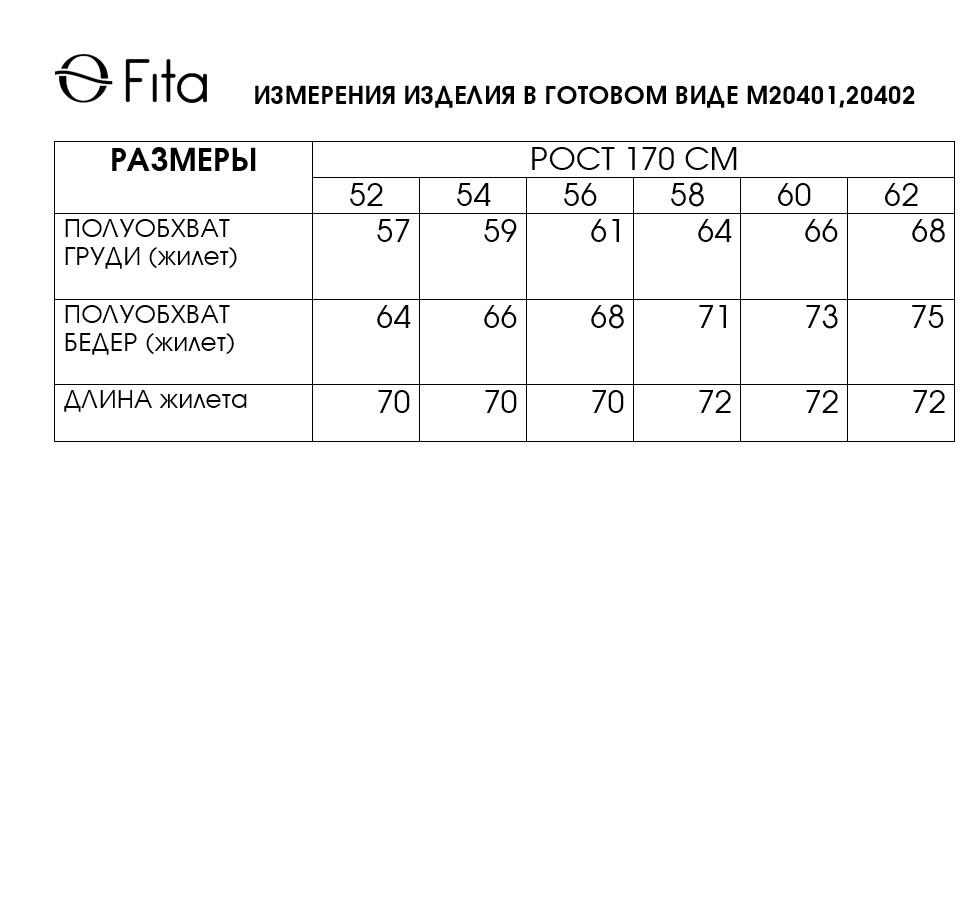 Fita

ИЗМЕРЕНИЯ ИЗДЕЛИЯ В ГОТОВОМ ВИДЕ М20401,20402

| РАЗМЕРЫ | РОСТ 170 СМ | | | | | |
|---|---|---|---|---|---|---|
| | 52 | 54 | 56 | 58 | 60 | 62 |
| ПОЛУОБХВАТ ГРУДИ (жилет) | 57 | 59 | 61 | 64 | 66 | 68 |
| ПОЛУОБХВАТ БЕДЕР (жилет) | 64 | 66 | 68 | 71 | 73 | 75 |
| ДЛИНА жилета | 70 | 70 | 70 | 72 | 72 | 72 |